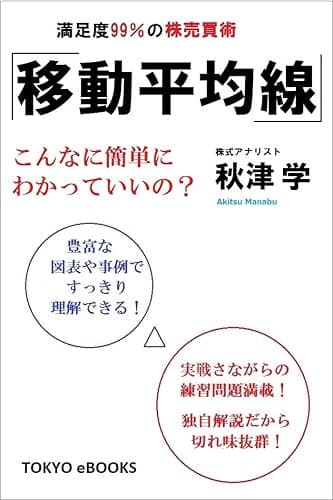 満足度99％の株売買術

「移動平均線」

こんなに簡単にわかっていいの？

株式アナリスト
秋津 学
Akitsu Manabu

豊富な図表や事例ですっきり理解できる！

実戦さながらの練習問題満載！

独自解説だから切れ味抜群！

TOKYO eBOOKS